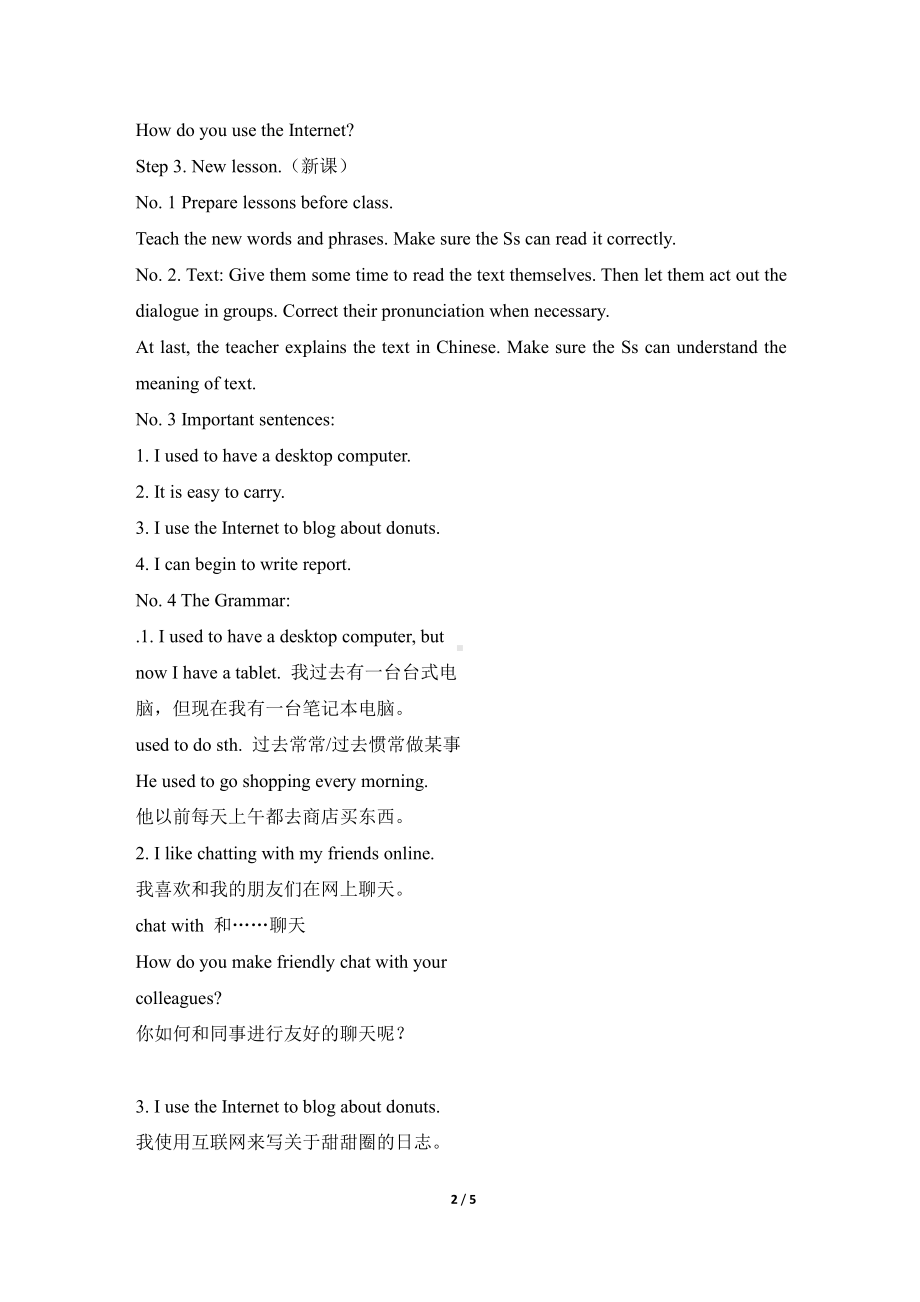 How do you use the Internet?

Step 3. New lesson.（新课）

No. 1 Prepare lessons before class.

Teach the new words and phrases. Make sure the Ss can read it correctly.

No. 2. Text: Give them some time to read the text themselves. Then let them act out the dialogue in groups. Correct their pronunciation when necessary.

At last, the teacher explains the text in Chinese. Make sure the Ss can understand the meaning of text.

No. 3 Important sentences:

1. I used to have a desktop computer.

2. It is easy to carry.

3. I use the Internet to blog about donuts.

4. I can begin to write report.

No. 4 The Grammar:

.1. I used to have a desktop computer, but now I have a tablet. 我过去有一台台式电脑，但现在我有一台笔记本电脑。

used to do sth. 过去常常/过去惯常做某事

He used to go shopping every morning.

他以前每天上午都去商店买东西。

2. I like chatting with my friends online.

我喜欢和我的朋友们在网上聊天。

chat with 和……聊天

How do you make friendly chat with your colleagues?

你如何和同事进行友好的聊天呢？

3. I use the Internet to blog about donuts.

我使用互联网来写关于甜甜圈的日志。

2 / 5